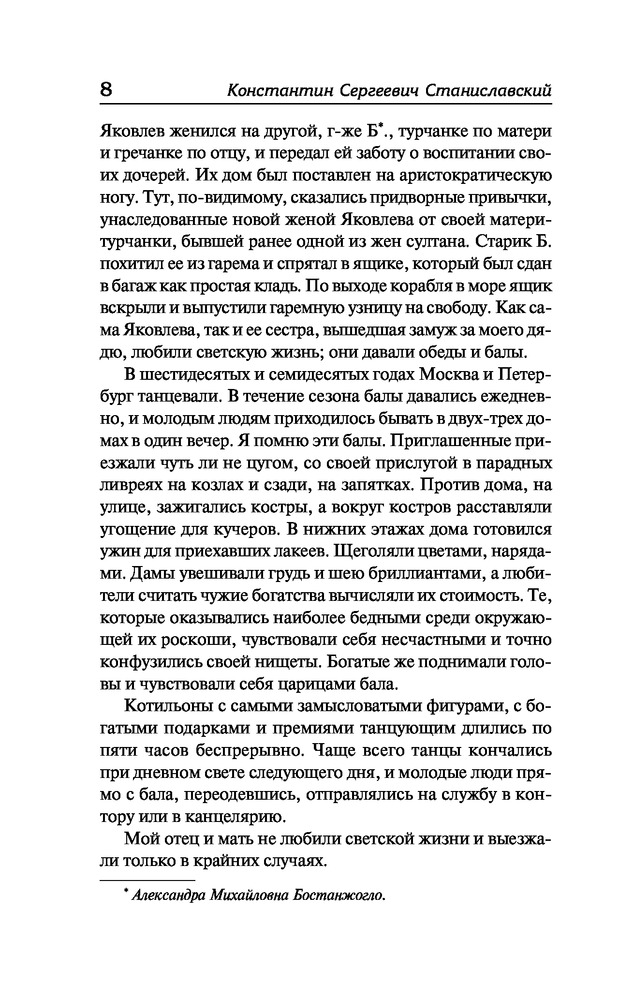 8 Константин Сергеевич Станиславский

Яковлев женился на другой, г-же Б*., турчанке по матери и гречанке по отцу, и передал ей заботу о воспитании своих дочерей. Их дом был поставлен на аристократическую ногу. Тут, по-видимому, сказались придворные привычки, унаследованные новой женой Яковлева от своей матери-турчанки, бывшей ранее одной из жен султана. Старик Б. похитил ее из гарема и спрятал в ящике, который был сдан в багаж как простая кладь. По выходе корабля в море ящик вскрыли и выпустили гаремную узницу на свободу. Как сама Яковлева, так и ее сестра, вышедшая замуж за моего дядю, любили светскую жизнь; они давали обеды и балы.

В шестидесятых и семидесятых годах Москва и Петербург танцевали. В течение сезона балы давались ежедневно, и молодым людям приходилось бывать в двух-трех домах в один вечер. Я помню эти балы. Приглашенные приезжали чуть ли не цугом, со своей прислугой в парадных ливреях на козлах и сзади, на запятках. Против дома, на улице, зажигались костры, а вокруг костров расставляли угощение для кучеров. В нижних этажах дома готовился ужин для приехавших лакеев. Щеголяли цветами, нарядами. Дамы увешивали грудь и шею бриллиантами, а любители считать чужие богатства вычисляли их стоимость. Те, которые оказывались наиболее бедными среди окружающей их роскоши, чувствовали себя несчастными и точно конфузились своей нищеты. Богатые же поднимали головы и чувствовали себя царицами бала.

Котильоны с самыми замысловатыми фигурами, с богатыми подарками и премиями танцующим длились по пяти часов беспрерывно. Чаще всего танцы кончались при дневном свете следующего дня, и молодые люди прямо с бала, переодевшись, отправлялись на службу в контору или в канцелярию.

Мой отец и мать не любили светской жизни и выезжали только в крайних случаях.

* Александра Михайловна Бостанжогло.